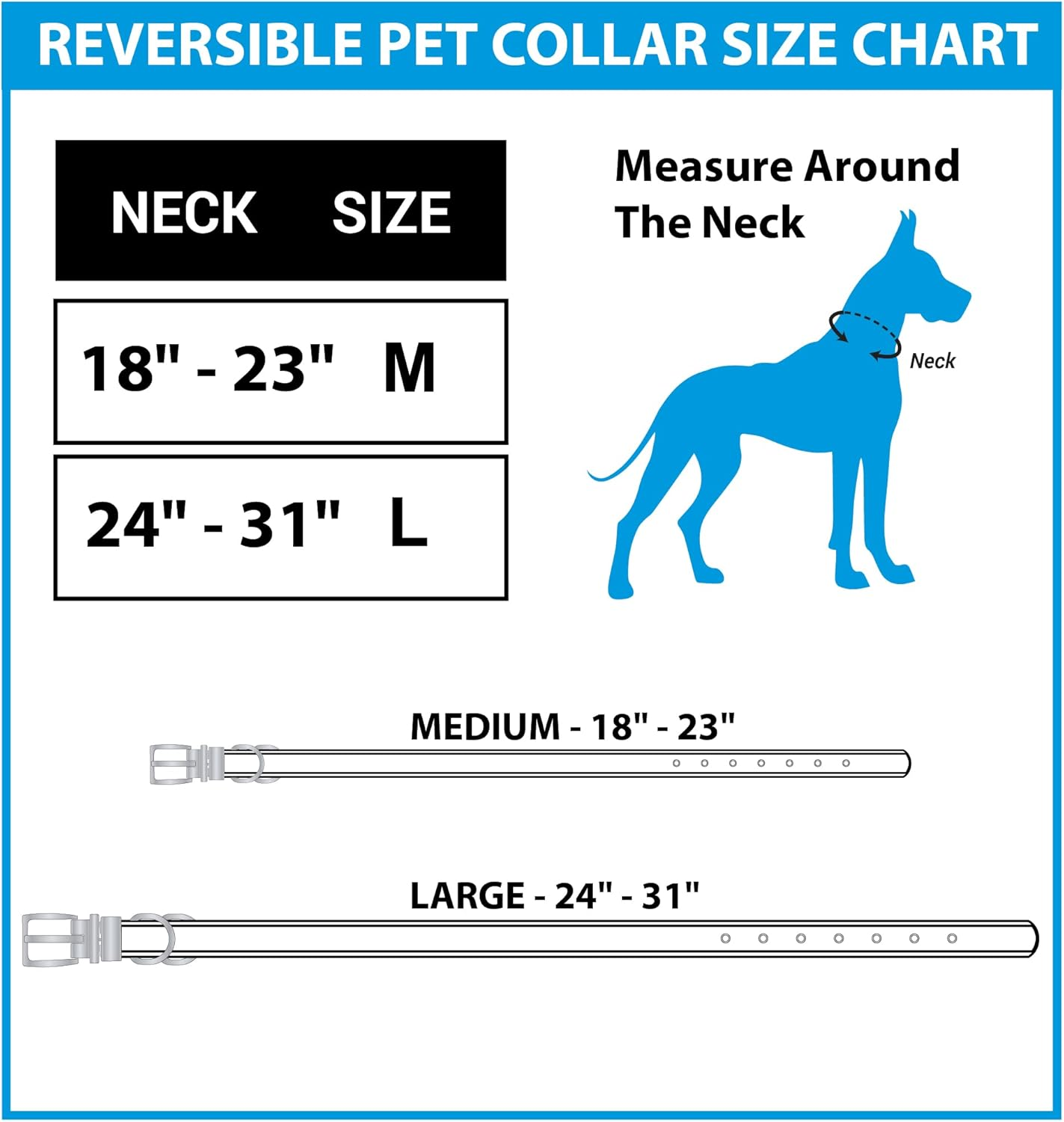 REVERSIBLE PET COLLAR SIZE CHART

| NECK | SIZE |
|---|---|
| 18" - 23" | M |
| 24" - 31" | L |

Measure Around The Neck

Neck

MEDIUM - 18" - 23"

LARGE - 24" - 31"